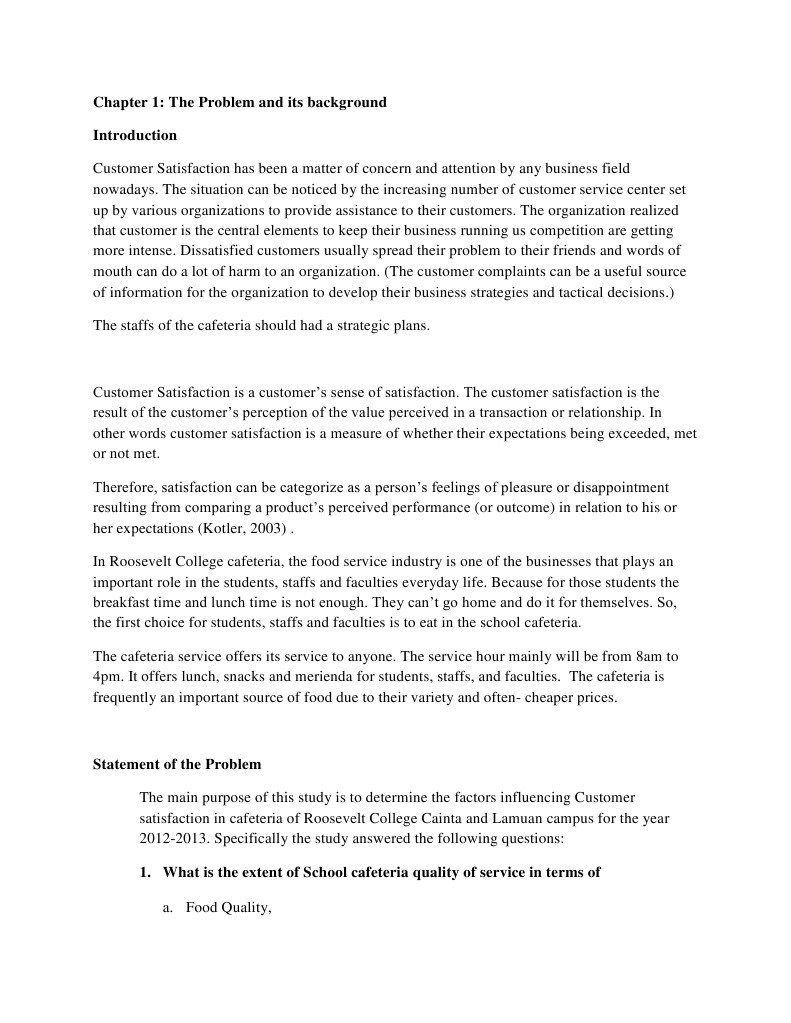 Chapter 1: The Problem and its background

Introduction

Customer Satisfaction has been a matter of concern and attention by any business field nowadays. The situation can be noticed by the increasing number of customer service center set up by various organizations to provide assistance to their customers. The organization realized that customer is the central elements to keep their business running us competition are getting more intense. Dissatisfied customers usually spread their problem to their friends and words of mouth can do a lot of harm to an organization. (The customer complaints can be a useful source of information for the organization to develop their business strategies and tactical decisions.)

The staffs of the cafeteria should had a strategic plans.

Customer Satisfaction is a customer's sense of satisfaction. The customer satisfaction is the result of the customer's perception of the value perceived in a transaction or relationship. In other words customer satisfaction is a measure of whether their expectations being exceeded, met or not met.

Therefore, satisfaction can be categorize as a person's feelings of pleasure or disappointment resulting from comparing a product's perceived performance (or outcome) in relation to his or her expectations (Kotler, 2003) .

In Roosevelt College cafeteria, the food service industry is one of the businesses that plays an important role in the students, staffs and faculties everyday life. Because for those students the breakfast time and lunch time is not enough. They can't go home and do it for themselves. So, the first choice for students, staffs and faculties is to eat in the school cafeteria.

The cafeteria service offers its service to anyone. The service hour mainly will be from 8am to 4pm. It offers lunch, snacks and merienda for students, staffs, and faculties. The cafeteria is frequently an important source of food due to their variety and often- cheaper prices.

Statement of the Problem

The main purpose of this study is to determine the factors influencing Customer satisfaction in cafeteria of Roosevelt College Cainta and Lamuan campus for the year 2012-2013. Specifically the study answered the following questions:

1. What is the extent of School cafeteria quality of service in terms of

a. Food Quality,